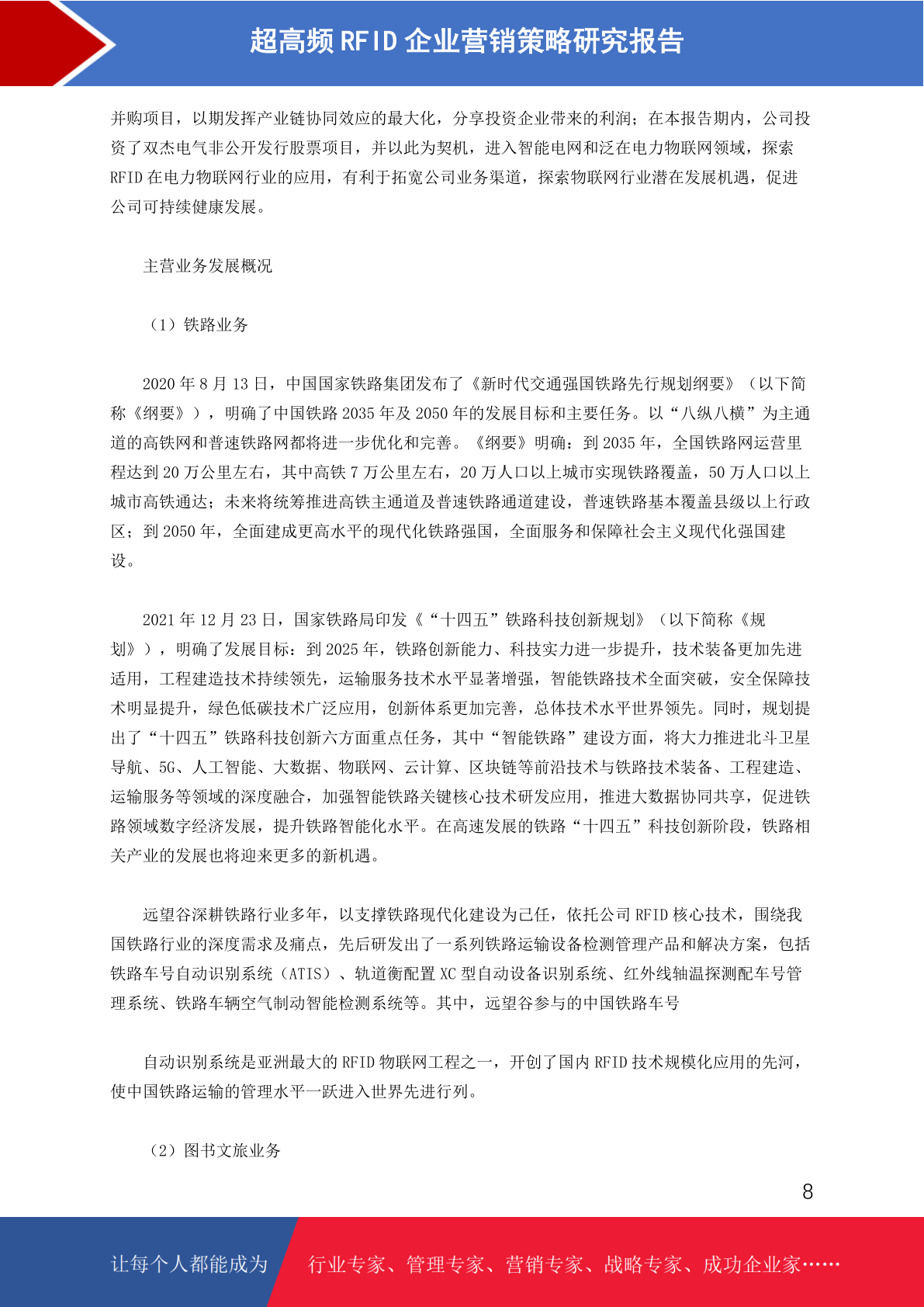 超高频 RFID 企业营销策略研究报告

并购项目，以期发挥产业链协同效应的最大化，分享投资企业带来的利润；在本报告期内，公司投资了双杰电气非公开发行股票项目，并以此为契机，进入智能电网和泛在电力物联网领域，探索 RFID 在电力物联网行业的应用，有利于拓宽公司业务渠道，探索物联网行业潜在发展机遇，促进公司可持续健康发展。

主营业务发展概况

（1）铁路业务

2020 年 8 月 13 日，中国国家铁路集团发布了《新时代交通强国铁路先行规划纲要》（以下简称《纲要》），明确了中国铁路 2035 年及 2050 年的发展目标和主要任务。以“八纵八横”为主通道的高铁网和普速铁路网都将进一步优化和完善。《纲要》明确：到 2035 年，全国铁路网运营里程达到 20 万公里左右，其中高铁 7 万公里左右，20 万人口以上城市实现铁路覆盖，50 万人口以上城市高铁通达；未来将统筹推进高铁主通道及普速铁路通道建设，普速铁路基本覆盖县级以上行政区；到 2050 年，全面建成更高水平的现代化铁路强国，全面服务和保障社会主义现代化强国建设。

2021 年 12 月 23 日，国家铁路局印发《“十四五”铁路科技创新规划》（以下简称《规划》），明确了发展目标：到 2025 年，铁路创新能力、科技实力进一步提升，技术装备更加先进适用，工程建造技术持续领先，运输服务技术水平显著增强，智能铁路技术全面突破，安全保障技术明显提升，绿色低碳技术广泛应用，创新体系更加完善，总体技术水平世界领先。同时，规划提出了“十四五”铁路科技创新六方面重点任务，其中“智能铁路”建设方面，将大力推进北斗卫星导航、5G、人工智能、大数据、物联网、云计算、区块链等前沿技术与铁路技术装备、工程建造、运输服务等领域的深度融合，加强智能铁路关键核心技术研发应用，推进大数据协同共享，促进铁路领域数字经济发展，提升铁路智能化水平。在高速发展的铁路“十四五”科技创新阶段，铁路相关产业的发展也将迎来更多的新机遇。

远望谷深耕铁路行业多年，以支撑铁路现代化建设为己任，依托公司 RFID 核心技术，围绕我国铁路行业的深度需求及痛点，先后研发出了一系列铁路运输设备检测管理产品和解决方案，包括铁路车号自动识别系统（ATIS）、轨道衡配置 XC 型自动设备识别系统、红外线轴温探测配车号管理系统、铁路车辆空气制动智能检测系统等。其中，远望谷参与的中国铁路车号

自动识别系统是亚洲最大的 RFID 物联网工程之一，开创了国内 RFID 技术规模化应用的先河，使中国铁路运输的管理水平一跃进入世界先进行列。

（2）图书文旅业务

8

让每个人都能成为 行业专家、管理专家、营销专家、战略专家、成功企业家……